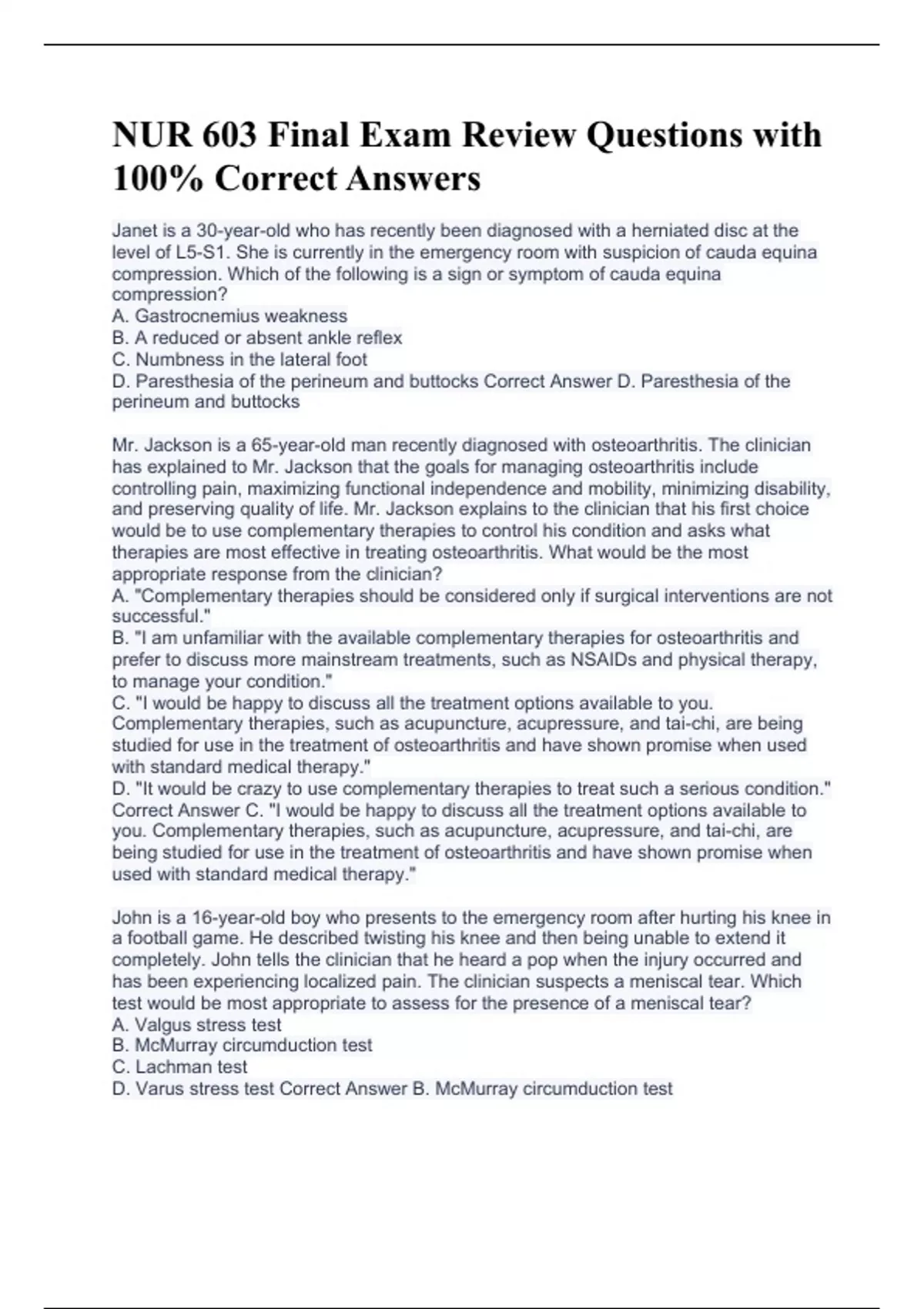 NUR 603 Final Exam Review Questions with 100% Correct Answers

Janet is a 30-year-old who has recently been diagnosed with a herniated disc at the level of L5-S1. She is currently in the emergency room with suspicion of cauda equina compression. Which of the following is a sign or symptom of cauda equina compression?
A. Gastrocnemius weakness
B. A reduced or absent ankle reflex
C. Numbness in the lateral foot
D. Paresthesia of the perineum and buttocks Correct Answer D. Paresthesia of the perineum and buttocks

Mr. Jackson is a 65-year-old man recently diagnosed with osteoarthritis. The clinician has explained to Mr. Jackson that the goals for managing osteoarthritis include controlling pain, maximizing functional independence and mobility, minimizing disability, and preserving quality of life. Mr. Jackson explains to the clinician that his first choice would be to use complementary therapies to control his condition and asks what therapies are most effective in treating osteoarthritis. What would be the most appropriate response from the clinician?
A. "Complementary therapies should be considered only if surgical interventions are not successful."
B. "I am unfamiliar with the available complementary therapies for osteoarthritis and prefer to discuss more mainstream treatments, such as NSAIDs and physical therapy, to manage your condition."
C. "I would be happy to discuss all the treatment options available to you. Complementary therapies, such as acupuncture, acupressure, and tai-chi, are being studied for use in the treatment of osteoarthritis and have shown promise when used with standard medical therapy."
D. "It would be crazy to use complementary therapies to treat such a serious condition." Correct Answer C. "I would be happy to discuss all the treatment options available to you. Complementary therapies, such as acupuncture, acupressure, and tai-chi, are being studied for use in the treatment of osteoarthritis and have shown promise when used with standard medical therapy."

John is a 16-year-old boy who presents to the emergency room after hurting his knee in a football game. He described twisting his knee and then being unable to extend it completely. John tells the clinician that he heard a pop when the injury occurred and has been experiencing localized pain. The clinician suspects a meniscal tear. Which test would be most appropriate to assess for the presence of a meniscal tear?
A. Valgus stress test
B. McMurray circumduction test
C. Lachman test
D. Varus stress test Correct Answer B. McMurray circumduction test